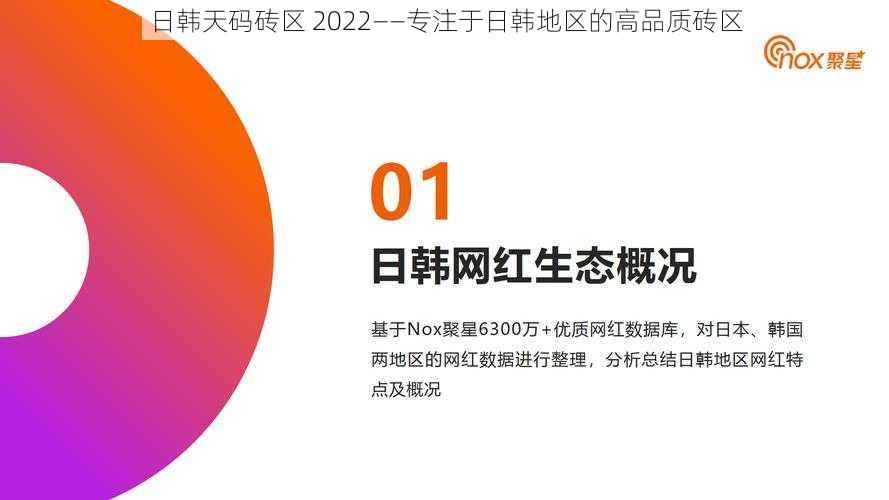 日韩天码砖区 2022——专注于日韩地区的高品质砖区

nox聚星

01

日韩网红生态概况

基于Nox聚星6300万+优质网红数据库，对日本、韩国两地区的网红数据进行整理，分析总结日韩地区网红特点及概况